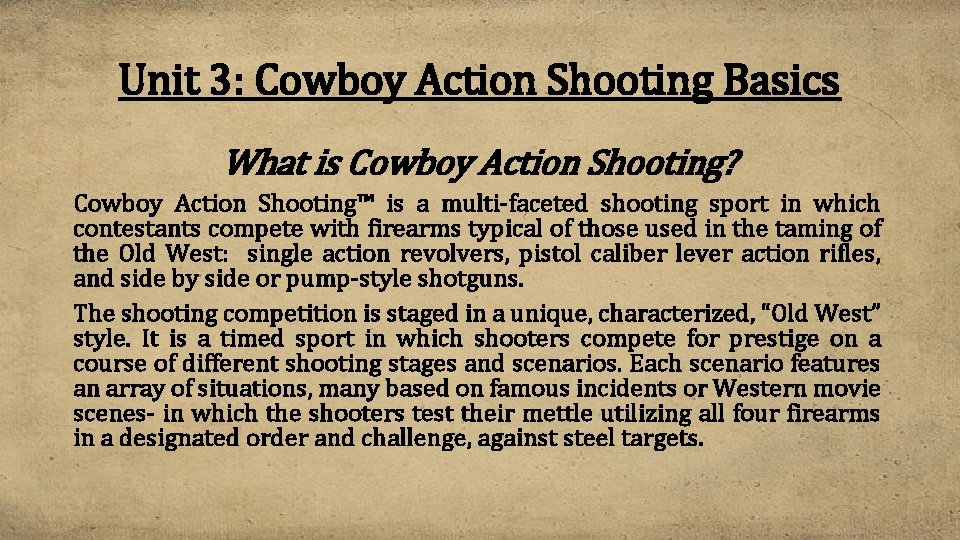 Unit 3: Cowboy Action Shooting Basics

What is Cowboy Action Shooting?

Cowboy Action Shooting™ is a multi-faceted shooting sport in which contestants compete with firearms typical of those used in the taming of the Old West: single action revolvers, pistol caliber lever action rifles, and side by side or pump-style shotguns.

The shooting competition is staged in a unique, characterized, "Old West" style. It is a timed sport in which shooters compete for prestige on a course of different shooting stages and scenarios. Each scenario features an array of situations, many based on famous incidents or Western movie scenes- in which the shooters test their mettle utilizing all four firearms in a designated order and challenge, against steel targets.